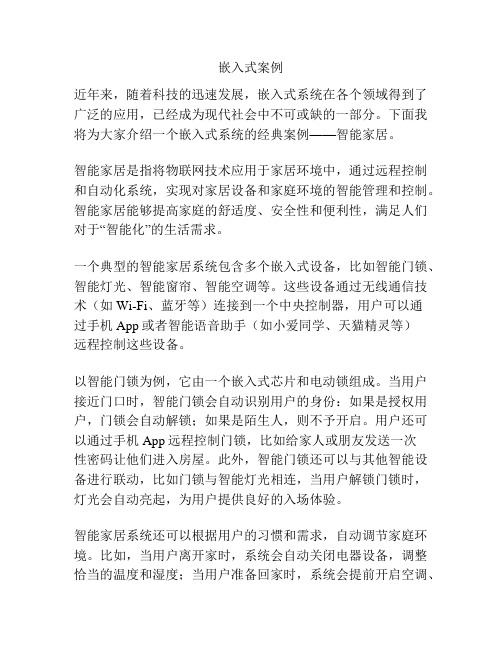 嵌入式案例

近年来，随着科技的迅速发展，嵌入式系统在各个领域得到了广泛的应用，已经成为现代社会中不可或缺的一部分。下面我将为大家介绍一个嵌入式系统的经典案例——智能家居。

智能家居是指将物联网技术应用于家居环境中，通过远程控制和自动化系统，实现对家居设备和家庭环境的智能管理和控制。智能家居能够提高家庭的舒适度、安全性和便利性，满足人们对于“智能化”的生活需求。

一个典型的智能家居系统包含多个嵌入式设备，比如智能门锁、智能灯光、智能窗帘、智能空调等。这些设备通过无线通信技术（如 Wi-Fi、蓝牙等）连接到一个中央控制器，用户可以通过手机 App 或者智能语音助手（如小爱同学、天猫精灵等）远程控制这些设备。

以智能门锁为例，它由一个嵌入式芯片和电动锁组成。当用户接近门口时，智能门锁会自动识别用户的身份：如果是授权用户，门锁会自动解锁；如果是陌生人，则不予开启。用户还可以通过手机 App 远程控制门锁，比如给家人或朋友发送一次性密码让他们进入房屋。此外，智能门锁还可以与其他智能设备进行联动，比如门锁与智能灯光相连，当用户解锁门锁时，灯光会自动亮起，为用户提供良好的入场体验。

智能家居系统还可以根据用户的习惯和需求，自动调节家庭环境。比如，当用户离开家时，系统会自动关闭电器设备，调整恰当的温度和湿度；当用户准备回家时，系统会提前开启空调、